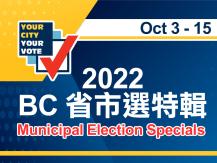 YOUR CITY YOUR VOTE

Oct 3 - 15

2022
BC 省市選特輯
Municipal Election Specials